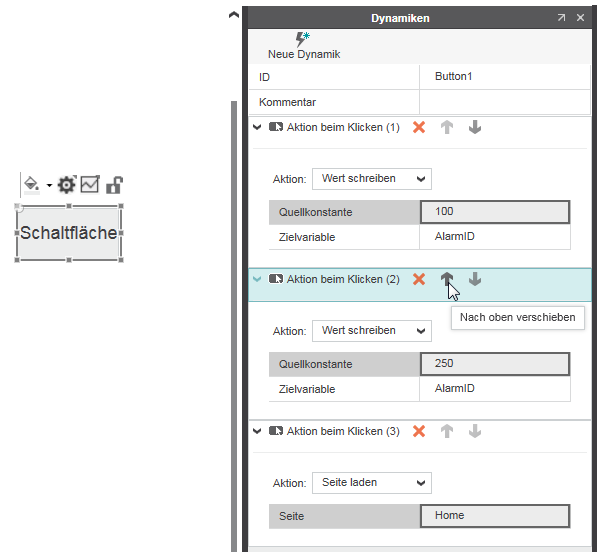 Schaltfläche

Dynamiken

Neue Dynamik

| ID | Button1 |
|---|---|
| Kommentar | |

Aktion beim Klicken (1)

Aktion: Wert schreiben

| Quellkonstante | 100 |
|---|---|
| Zielvariable | AlarmID |

Aktion beim Klicken (2)

Nach oben verschieben

Aktion: Wert schreiben

| Quellkonstante | 250 |
|---|---|
| Zielvariable | AlarmID |

Aktion beim Klicken (3)

Aktion: Seite laden

| Seite | Home |
|---|---|